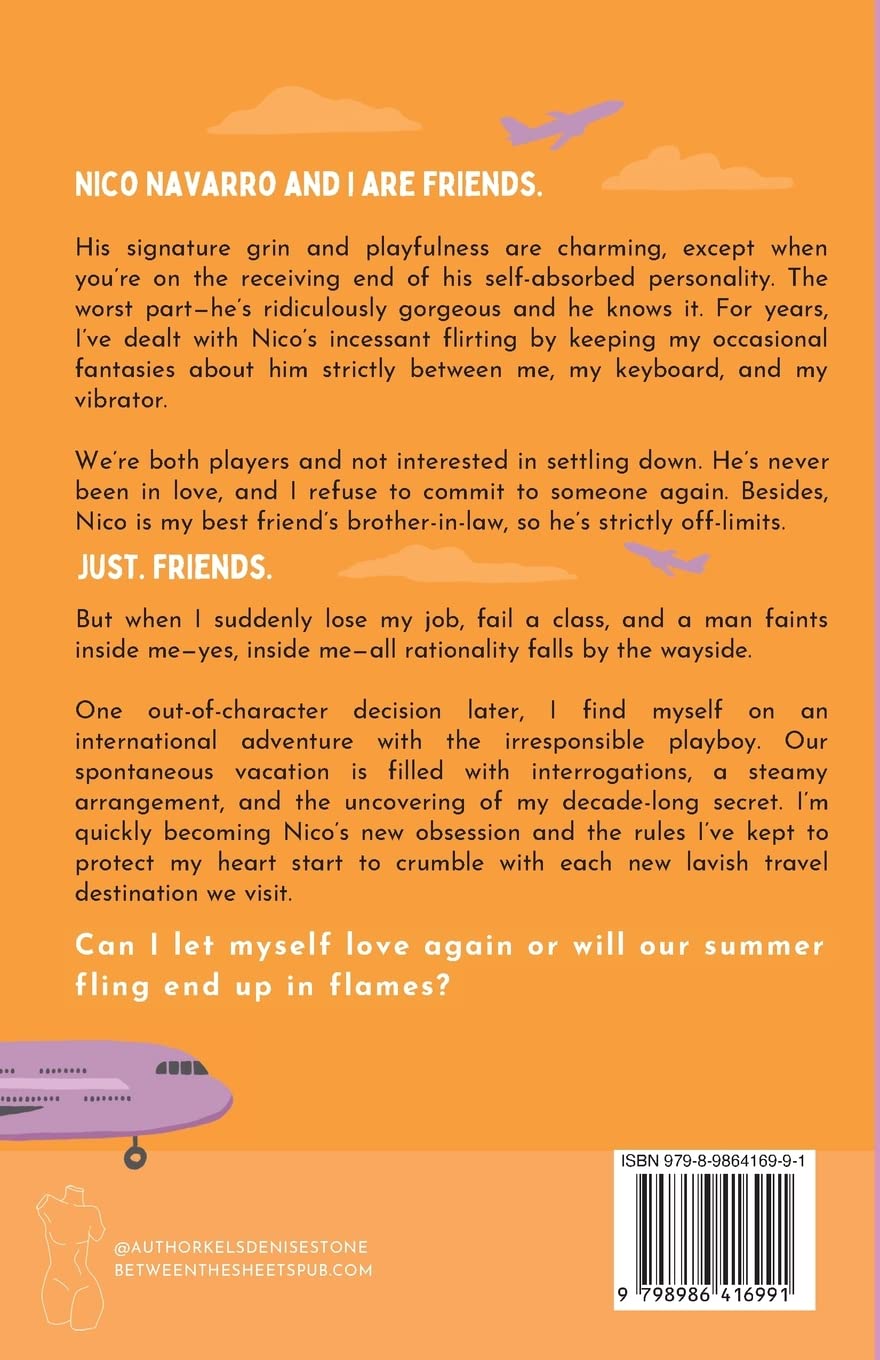 NICO NAVARRO AND I ARE FRIENDS.

His signature grin and playfulness are charming, except when you're on the receiving end of his self-absorbed personality. The worst part—he's ridiculously gorgeous and he knows it. For years, I've dealt with Nico's incessant flirting by keeping my occasional fantasies about him strictly between me, my keyboard, and my vibrator.

We're both players and not interested in settling down. He's never been in love, and I refuse to commit to someone again. Besides, Nico is my best friend's brother-in-law, so he's strictly off-limits.

JUST. FRIENDS.

But when I suddenly lose my job, fail a class, and a man faints inside me—yes, inside me—all rationality falls by the wayside.

One out-of-character decision later, I find myself on an international adventure with the irresponsible playboy. Our spontaneous vacation is filled with interrogations, a steamy arrangement, and the uncovering of my decade-long secret. I'm quickly becoming Nico's new obsession and the rules I've kept to protect my heart start to crumble with each new lavish travel destination we visit.

Can I let myself love again or will our summer fling end up in flames?

@AUTHORKELSDENISESTONE
BETWEENTHESHEETSPUB.COM

ISBN 979-8-9864169-9-1

9 798986 416991